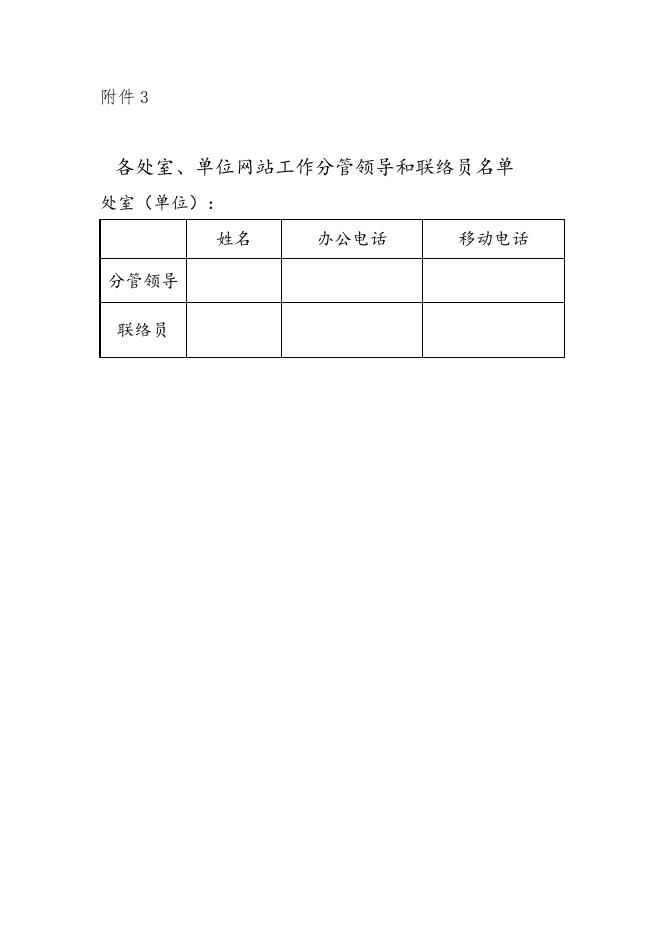 附件 3

各处室、单位网站工作分管领导和联络员名单

处室（单位）：

| | 姓名 | 办公电话 | 移动电话 |
|---|---|---|---|
| 分管领导 | | | |
| 联络员 | | | |